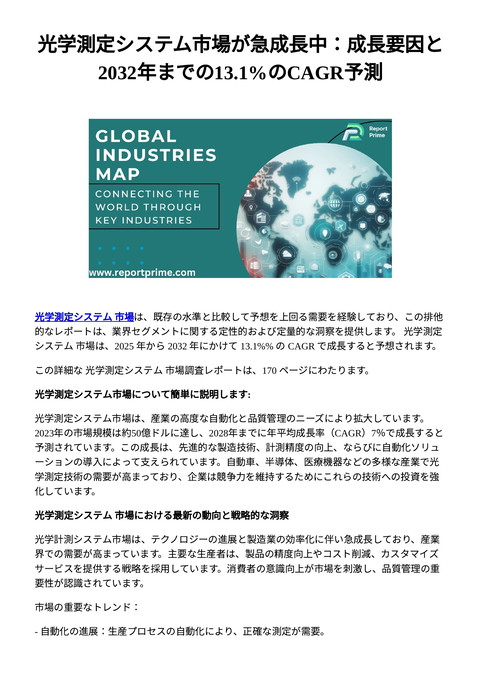 光学測定システム市場が急成長中：成長要因と2032年までの13.1%のCAGR予測

GLOBAL INDUSTRIES MAP

CONNECTING THE WORLD THROUGH KEY INDUSTRIES

Report Prime

www.reportprime.com

光学測定システム 市場は、既存の水準と比較して予想を上回る需要を経験しており、この排他的なレポートは、業界セグメントに関する定性的および定量的な洞察を提供します。 光学測定システム 市場は、2025 年から 2032 年にかけて 13.1%% の CAGR で成長すると予想されます。

この詳細な 光学測定システム 市場調査レポートは、170 ページにわたります。

光学測定システム市場について簡単に説明します:

光学測定システム市場は、産業の高度な自動化と品質管理のニーズにより拡大しています。2023年の市場規模は約50億ドルに達し、2028年までに年平均成長率（CAGR）7%で成長すると予測されています。この成長は、先進的な製造技術、計測精度の向上、ならびに自動化ソリューションの導入によって支えられています。自動車、半導体、医療機器などの多様な産業で光学測定技術の需要が高まっており、企業は競争力を維持するためにこれらの技術への投資を強化しています。

光学測定システム 市場における最新の動向と戦略的な洞察

光学計測システム市場は、テクノロジーの進展と製造業の効率化に伴い急成長しており、産業界での需要が高まっています。主要な生産者は、製品の精度向上やコスト削減、カスタマイズサービスを提供する戦略を採用しています。消費者の意識向上が市場を刺激し、品質管理の重要性が認識されています。

市場の重要なトレンド：

- 自動化の進展：生産プロセスの自動化により、正確な測定が需要。